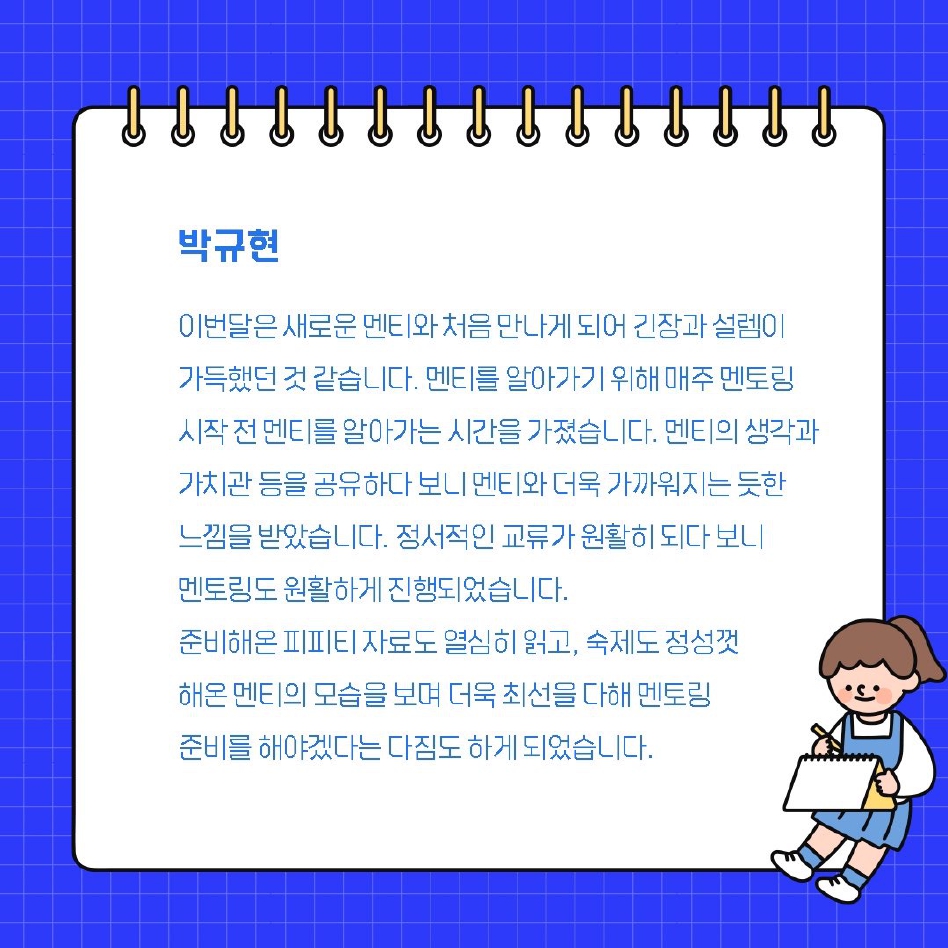 박규현

이번달은 새로운 멘티와 처음 만나게 되어 긴장과 설렘이 가득했던 것 같습니다. 멘티를 알아가기 위해 매주 멘토링 시작 전 멘티를 알아가는 시간을 가졌습니다. 멘티의 생각과 가치관 등을 공유하다 보니 멘티와 더욱 가까워지는 듯한 느낌을 받았습니다. 정서적인 교류가 원활히 되다 보니 멘토링도 원활하게 진행되었습니다.

준비해온 피피티 자료도 열심히 읽고, 숙제도 정성껏 해온 멘티의 모습을 보며 더욱 최선을 다해 멘토링 준비를 해야겠다는 다짐도 하게 되었습니다.